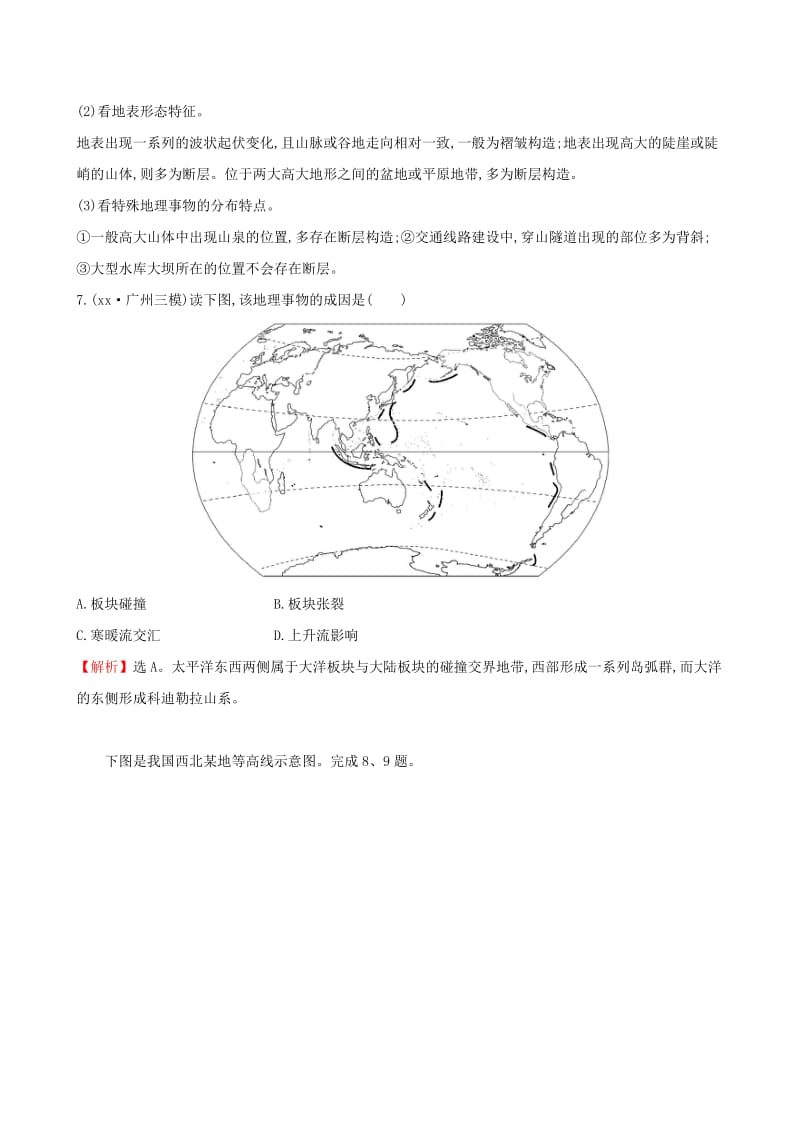 (2)看地表形态特征。

地表出现一系列的波状起伏变化,且山脉或谷地走向相对一致,一般为褶皱构造;地表出现高大的陡崖或陡峭的山体,则多为断层。位于两大高大地形之间的盆地或平原地带,多为断层构造。

(3)看特殊地理事物的分布特点。

①一般高大山体中出现山泉的位置,多存在断层构造;②交通线路建设中,穿山隧道出现的部位多为背斜;③大型水库大坝所在的位置不会存在断层。

7.(xx·广州三模)读下图,该地理事物的成因是(　　)

A.板块碰撞　　B.板块张裂

C.寒暖流交汇　　D.上升流影响

【解析】选A。太平洋东西两侧属于大洋板块与大陆板块的碰撞交界地带,西部形成一系列岛弧群,而大洋的东侧形成科迪勒拉山系。

下图是我国西北某地等高线示意图。完成8、9题。